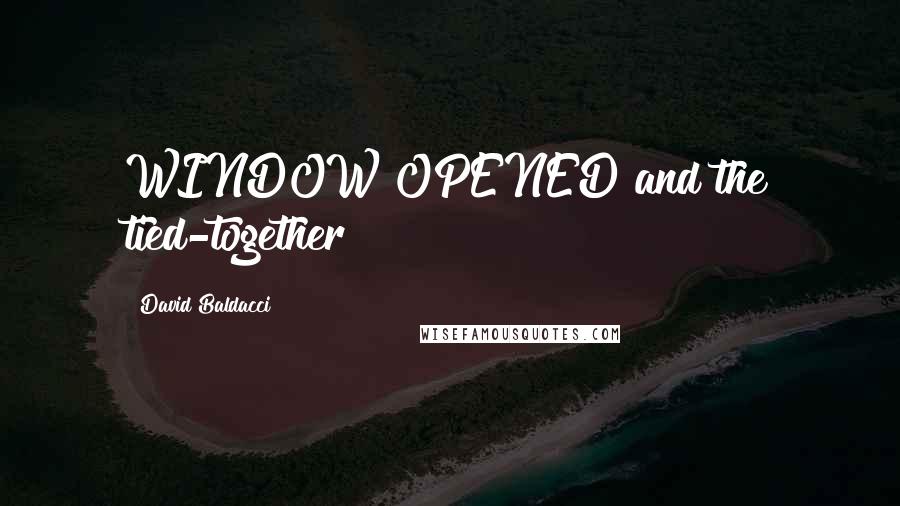 WINDOW OPENED and the tied-together

David Baldacci

WISEFAMOUSQUOTES.COM